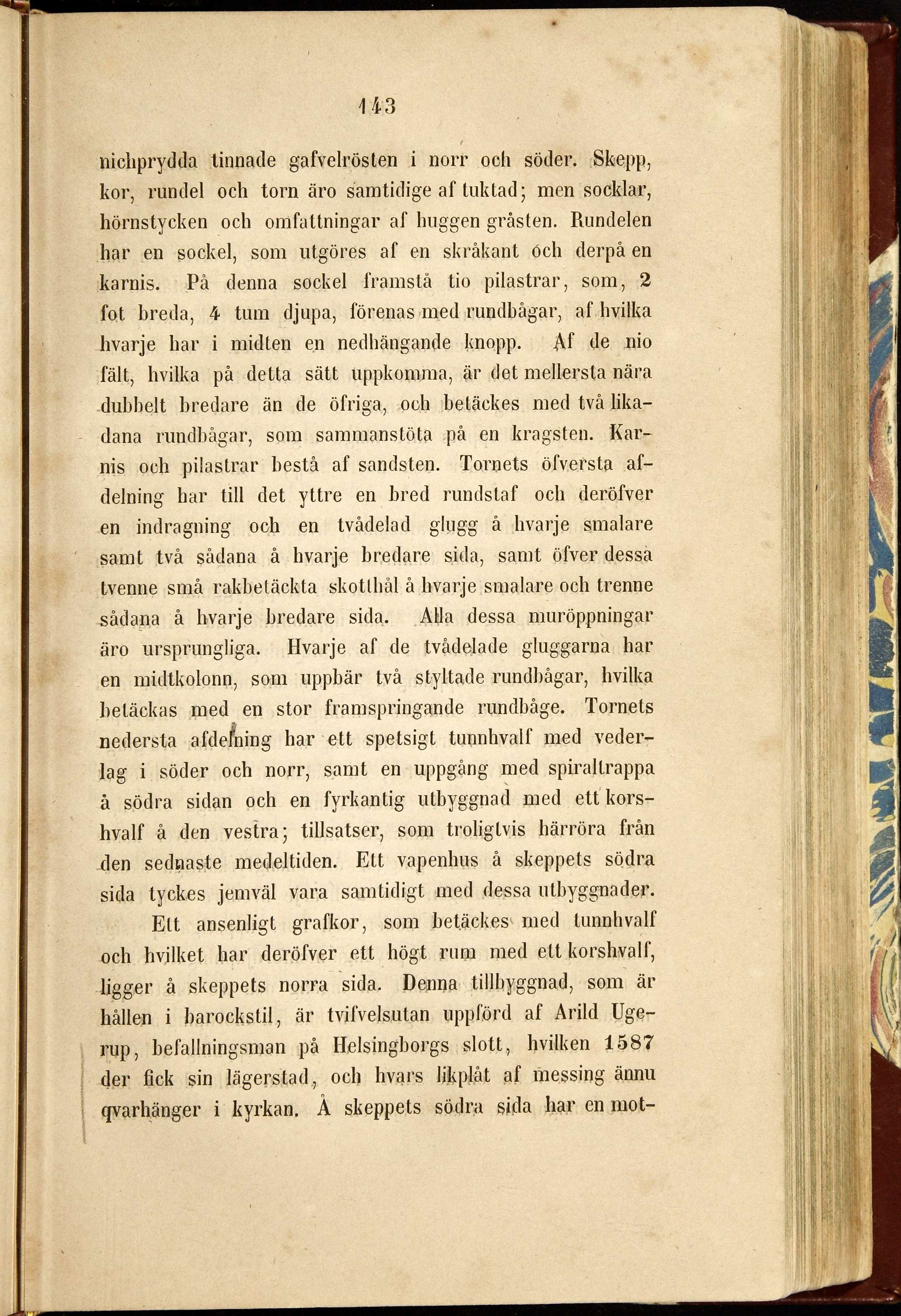 143

nichprydda tinnade gafvelrösten i norr och söder. Skepp, kor, rundel och torn äro samtidige af tuktad; men socklar, hörnstycken och omfattningar af huggen gråsten. Rundelen har en sockel, som utgöres af en skråkant och derpå en karnis. På denna sockel framstå tio pilastrar, som, 2 fot breda, 4 tum djupa, förenas med rundbågar, af hvilka hvarje har i midten en nedhängande knopp. Af de nio fält, hvilka på detta sätt uppkomma, är det mellersta nära dubbelt bredare än de öfriga, och betäckes med två likadana rundbågar, som sammanstöta på en kragsten. Karnis och pilastrar bestå af sandsten. Tornets öfversta afdelning har till det yttre en bred rundstaf och deröfver en indragning och en tvådelad glugg å hvarje smalare samt två sådana å hvarje bredare sida, samt öfver dessa tvenne små rakbetäckta skotthål å hvarje smalare och trenne sådana å hvarje bredare sida. Alla dessa muröppningar äro ursprungliga. Hvarje af de tvådelade gluggarna har en midtkolonn, som uppbär två styltade rundbågar, hvilka betäckas med en stor framspringande rundbåge. Tornets nedersta afdelning har ett spetsigt tunnhvalf med vederlag i söder och norr, samt en uppgång med spiraltrappa å södra sidan och en fyrkantig utbyggnad med ett korshvalf å den vestra; tillsatser, som troligtvis härröra från den sednaste medeltiden. Ett vapenhus å skeppets södra sida tyckes jemväl vara samtidigt med dessa utbyggnader.

Ett ansenligt grafkor, som betäckes med tunnhvalf och hvilket har deröfver ett högt rum med ett korshvalf, ligger å skeppets norra sida. Denna tillbyggnad, som är hållen i barockstil, är tvifvelsutan uppförd af Arild Ugerup, befallningsman på Helsingborgs slott, hvilken 1587 der fick sin lägerstad, och hvars likplåt af messing ännu qvarhänger i kyrkan. Å skeppets södra sida har en mot-